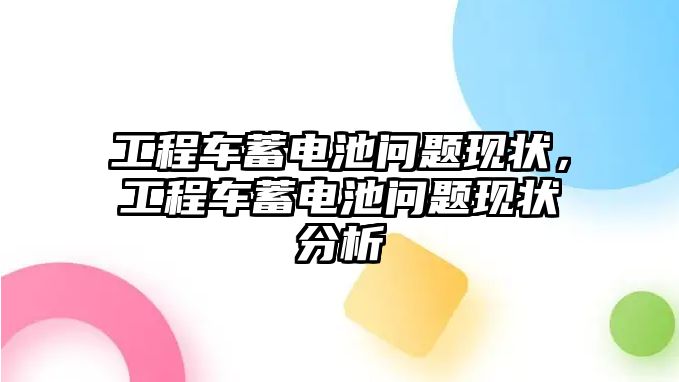 工程车蓄电池问题现状，工程车蓄电池问题现状分析